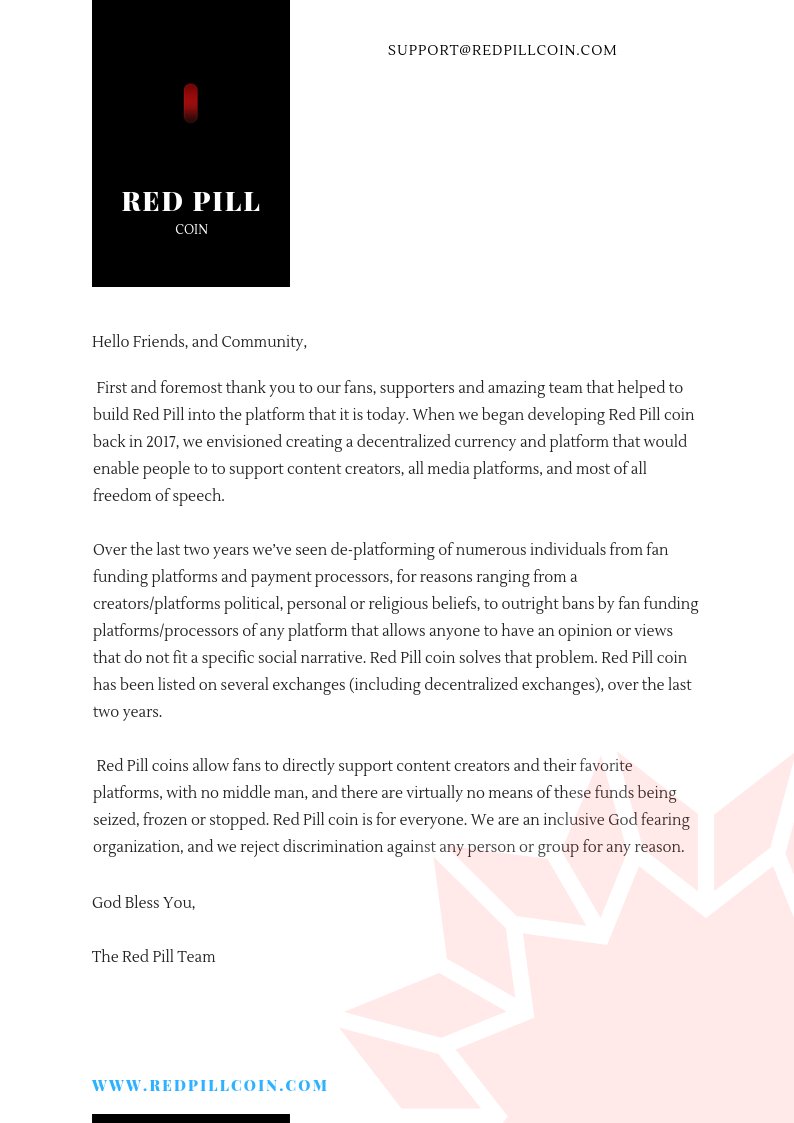 RED PILL
COIN

SUPPORT@REDPILLCOIN.COM

Hello Friends, and Community,

First and foremost thank you to our fans, supporters and amazing team that helped to build Red Pill into the platform that it is today. When we began developing Red Pill coin back in 2017, we envisioned creating a decentralized currency and platform that would enable people to to support content creators, all media platforms, and most of all freedom of speech.

Over the last two years we've seen de-platforming of numerous individuals from fan funding platforms and payment processors, for reasons ranging from a creators/platforms political, personal or religious beliefs, to outright bans by fan funding platforms/processors of any platform that allows anyone to have an opinion or views that do not fit a specific social narrative. Red Pill coin solves that problem. Red Pill coin has been listed on several exchanges (including decentralized exchanges), over the last two years.

Red Pill coins allow fans to directly support content creators and their favorite platforms, with no middle man, and there are virtually no means of these funds being seized, frozen or stopped. Red Pill coin is for everyone. We are an inclusive God fearing organization, and we reject discrimination against any person or group for any reason.

God Bless You,

The Red Pill Team

WWW.REDPILLCOIN.COM